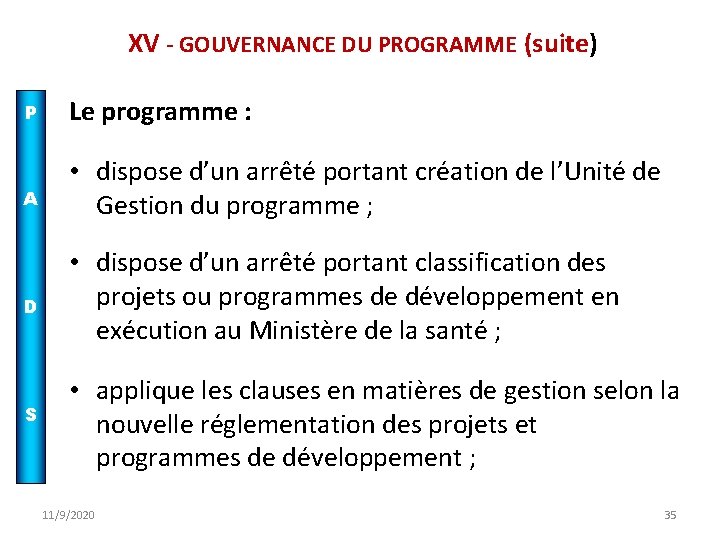 XV - GOUVERNANCE DU PROGRAMME (suite)

P
A
D
S

Le programme :

• dispose d'un arrêté portant création de l'Unité de Gestion du programme ;

• dispose d'un arrêté portant classification des projets ou programmes de développement en exécution au Ministère de la santé ;

• applique les clauses en matières de gestion selon la nouvelle réglementation des projets et programmes de développement ;

11/9/2020

35